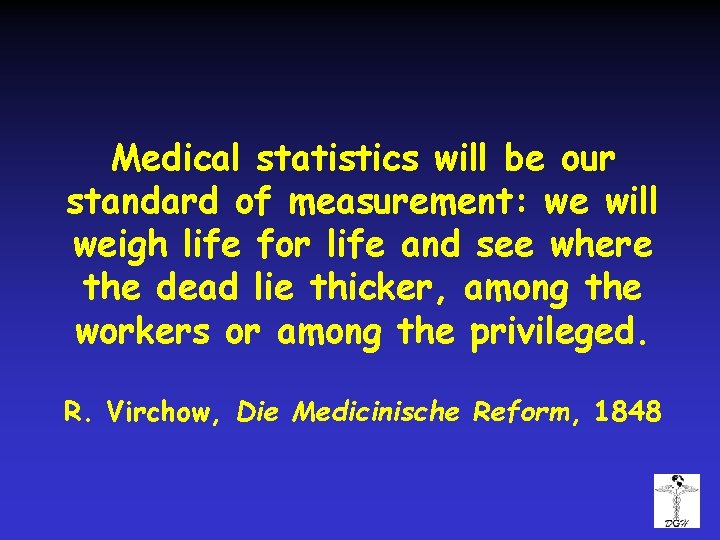 Medical statistics will be our standard of measurement: we will weigh life for life and see where the dead lie thicker, among the workers or among the privileged.

R. Virchow, Die Medicinische Reform, 1848

DGH